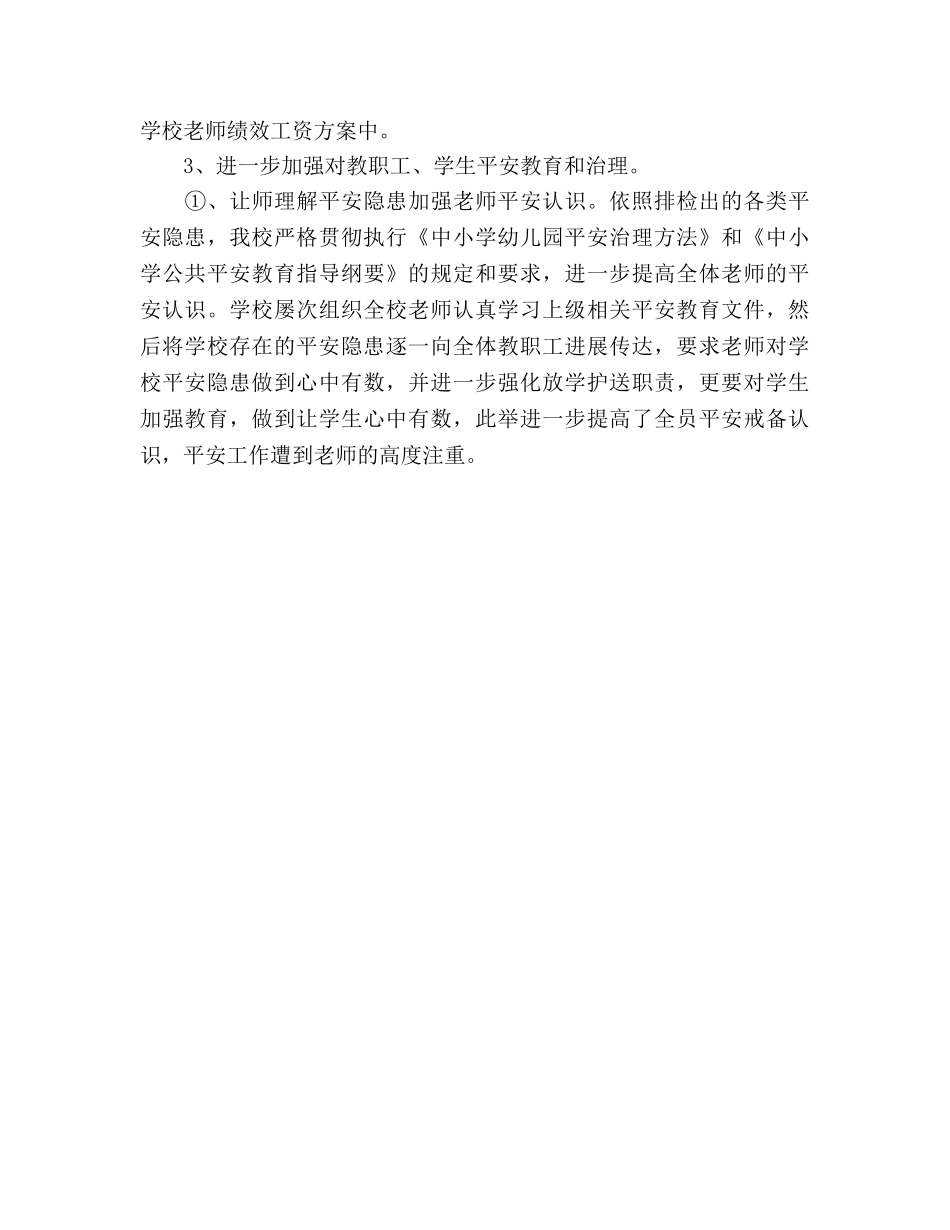 学校老师绩效工资方案中。

3、进一步加强对教职工、学生平安教育和治理。

①、让师理解平安隐患加强老师平安认识。依照排检出的各类平安隐患，我校严格贯彻执行《中小学幼儿园平安治理方法》和《中小学公共平安教育指导纲要》的规定和要求，进一步提高全体老师的平安认识。学校屡次组织全校老师认真学习上级相关平安教育文件，然后将学校存在的平安隐患逐一向全体教职工进展传达，要求老师对学校平安隐患做到心中有数，并进一步强化放学护送职责，更要对学生加强教育，做到让学生心中有数，此举进一步提高了全员平安戒备认识，平安工作遭到老师的高度注重。